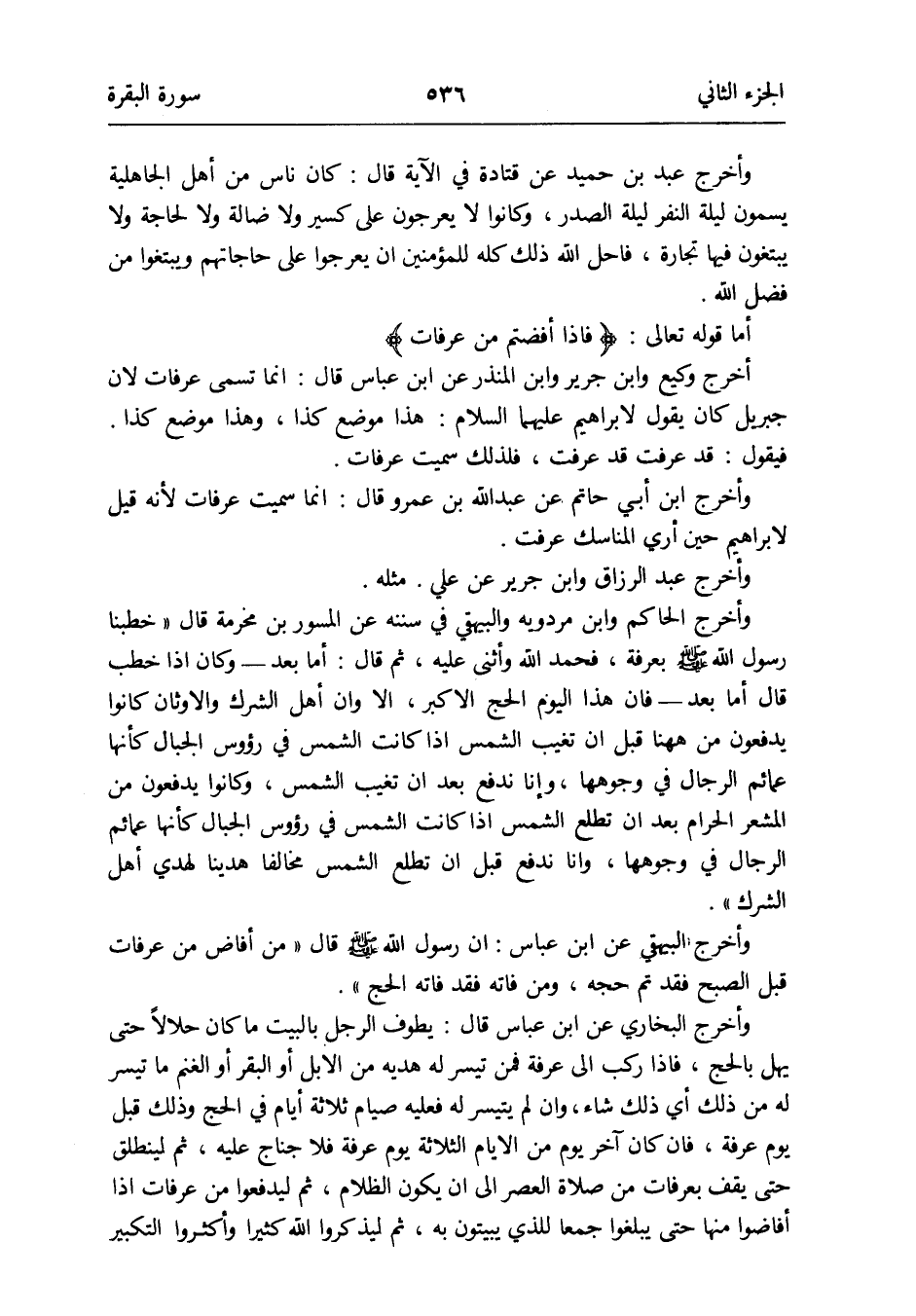 الجزء الثاني ٥٣٦ سورة البقرة

وأخرج عبد بن حميد عن قتادة في الآية قال : كان ناس من أهل الجاهلية يسمون ليلة النفر ليلة الصدر ، وكانوا لا يعرجون على كسير ولا ضالة ولا لحاجة ولا يبتغون فيها تجارة ، فاحل الله ذلك كله للمؤمنين ان يعرجوا على حاجاتهم ويبتغوا من فضل الله .

أما قوله تعالى : ﴿ فاذا أفضتم من عرفات ﴾

أخرج وكيع وابن جرير وابن المنذر عن ابن عباس قال : انما تسمى عرفات لان جبريل كان يقول لابراهيم عليهما السلام : هذا موضع كذا ، وهذا موضع كذا . فيقول : قد عرفت قد عرفت ، فلذلك سميت عرفات .

وأخرج ابن أبي حاتم عن عبدالله بن عمرو قال : انما سميت عرفات لأنه قيل لابراهيم حين أري المناسك عرفت .

وأخرج عبد الرزاق وابن جرير عن علي . مثله .

وأخرج الحاكم وابن مردويه والبيهقي في سننه عن المسور بن مخرمة قال « خطبنا رسول الله ﷺ بعرفة ، فحمد الله وأثنى عليه ، ثم قال : أما بعد — وكان اذا خطب قال أما بعد — فان هذا اليوم الحج الاكبر ، الا وان أهل الشرك والاوثان كانوا يدفعون من ههنا قبل ان تغيب الشمس اذا كانت الشمس في رؤوس الجبال كأنها عمائم الرجال في وجوهها ، وإنا ندفع بعد ان تغيب الشمس ، وكانوا يدفعون من المشعر الحرام بعد ان تطلع الشمس اذا كانت الشمس في رؤوس الجبال كأنها عمائم الرجال في وجوهها ، وانا ندفع قبل ان تطلع الشمس مخالفا هدينا لهدي أهل الشرك » .

وأخرج البيهقي عن ابن عباس : ان رسول الله ﷺ قال « من أفاض من عرفات قبل الصبح فقد تم حجه ، ومن فاته فقد فاته الحج » .

وأخرج البخاري عن ابن عباس قال : يطوف الرجل بالبيت ما كان حلالاً حتى يهل بالحج ، فاذا ركب الى عرفة فمن تيسر له هديه من الابل أو البقر أو الغنم ما تيسر له من ذلك أي ذلك شاء ، وان لم يتيسر له فعليه صيام ثلاثة أيام في الحج وذلك قبل يوم عرفة ، فان كان آخر يوم من الايام الثلاثة يوم عرفة فلا جناح عليه ، ثم لينطلق حتى يقف بعرفات من صلاة العصر الى ان يكون الظلام ، ثم ليدفعوا من عرفات اذا أفاضوا منها حتى يبلغوا جمعا للذي يبيتون به ، ثم ليذكروا الله كثيرا وأكثروا التكبير